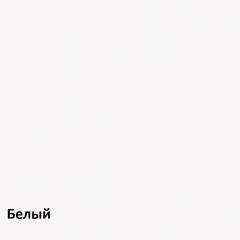 Белый